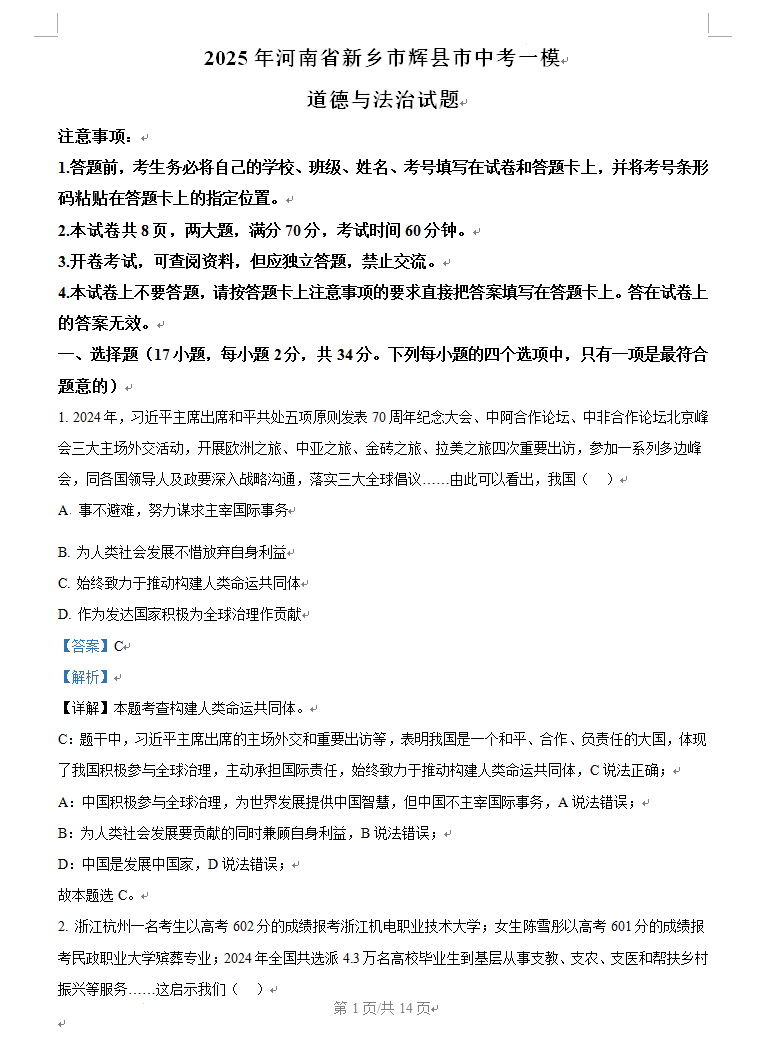 2025 年河南省新乡市辉县市中考一模

道德与法治试题

注意事项：

1.答题前，考生务必将自己的学校、班级、姓名、考号填写在试卷和答题卡上，并将考号条形码粘贴在答题卡上的指定位置。

2.本试卷共 8 页，两大题，满分 70 分，考试时间 60 分钟。

3.开卷考试，可查阅资料，但应独立答题，禁止交流。

4.本试卷上不要答题，请按答题卡上注意事项的要求直接把答案填写在答题卡上。答在试卷上的答案无效。

一、选择题（17 小题，每小题 2 分，共 34 分。下列每小题的四个选项中，只有一项是最符合题意的）

1. 2024 年，习近平主席出席和平共处五项原则发表 70 周年纪念大会、中阿合作论坛、中非合作论坛北京峰会三大主场外交活动，开展欧洲之旅、中亚之旅、金砖之旅、拉美之旅四次重要出访，参加一系列多边峰会，同各国领导人及政要深入战略沟通，落实三大全球倡议……由此可以看出，我国（　）

A. 事不避难，努力谋求主宰国际事务

B. 为人类社会发展不惜放弃自身利益

C. 始终致力于推动构建人类命运共同体

D. 作为发达国家积极为全球治理作贡献

【答案】C

【解析】

【详解】本题考查构建人类命运共同体。

C：题干中，习近平主席出席的主场外交和重要出访等，表明我国是一个和平、合作、负责任的大国，体现了我国积极参与全球治理，主动承担国际责任，始终致力于推动构建人类命运共同体，C 说法正确；

A：中国积极参与全球治理，为世界发展提供中国智慧，但中国不主宰国际事务，A 说法错误；

B：为人类社会发展要贡献的同时兼顾自身利益，B 说法错误；

D：中国是发展中国家，D 说法错误；

故本题选 C。

2. 浙江杭州一名考生以高考 602 分的成绩报考浙江机电职业技术大学；女生陈雪彤以高考 601 分的成绩报考民政职业大学殡葬专业；2024 年全国共选派 4.3 万名高校毕业生到基层从事支教、支农、支医和帮扶乡村振兴等服务……这启示我们（　）

第 1 页/共 14 页